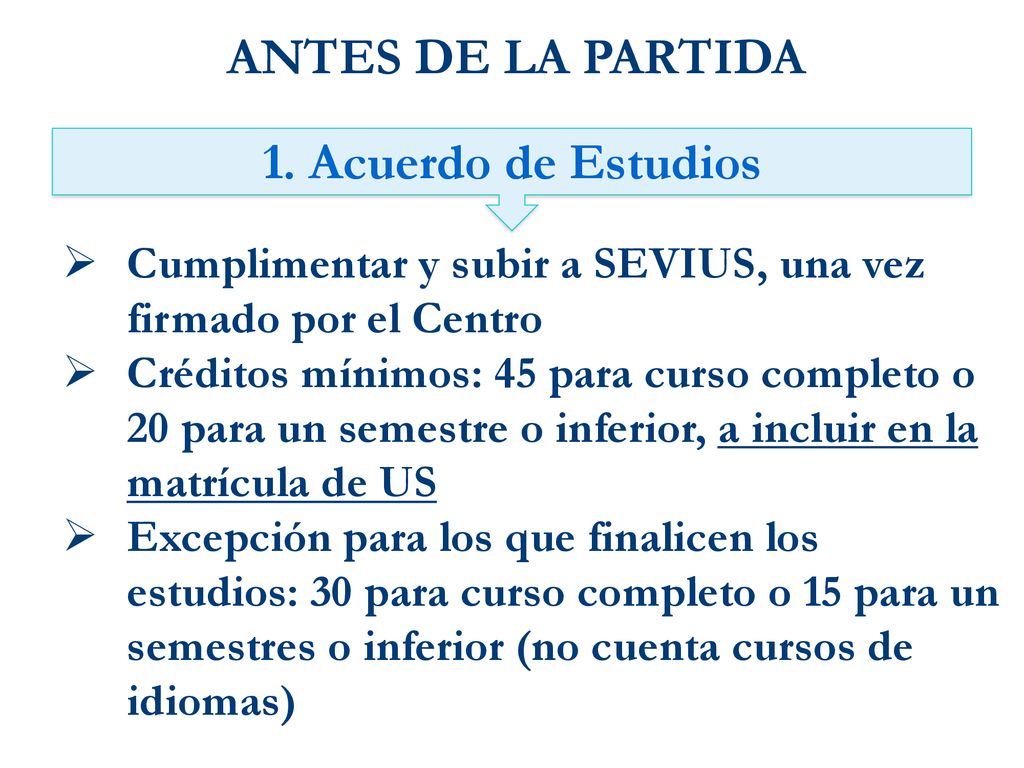 ANTES DE LA PARTIDA

1. Acuerdo de Estudios

➢ Cumplimentar y subir a SEVIUS, una vez firmado por el Centro
➢ Créditos mínimos: 45 para curso completo o 20 para un semestre o inferior, a incluir en la matrícula de US
➢ Excepción para los que finalicen los estudios: 30 para curso completo o 15 para un semestres o inferior (no cuenta cursos de idiomas)